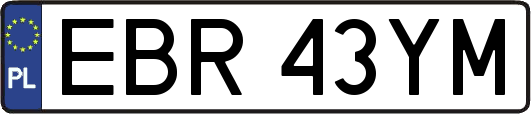 PL
EBR 43YM